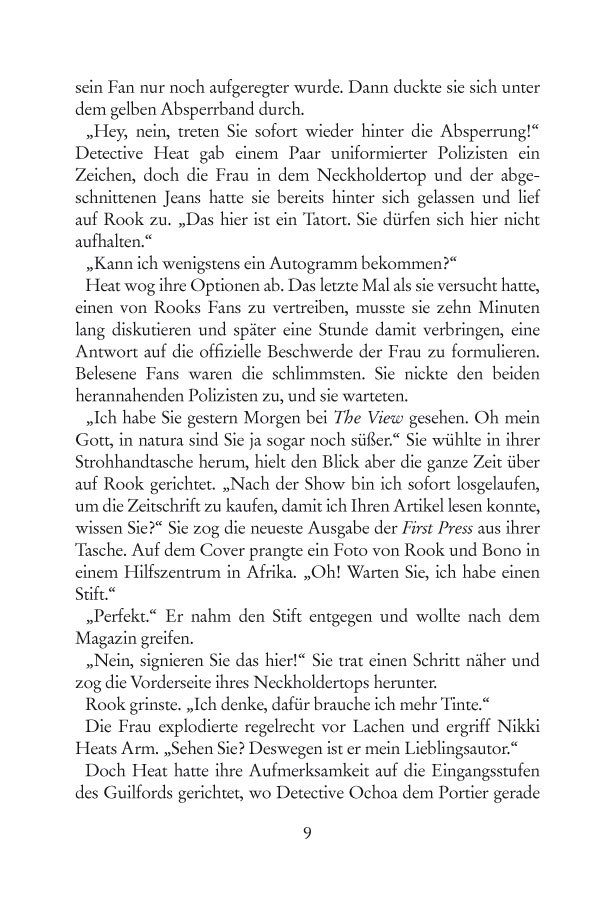 sein Fan nur noch aufgeregter wurde. Dann duckte sie sich unter dem gelben Absperrband durch.

„Hey, nein, treten Sie sofort wieder hinter die Absperrung!“ Detective Heat gab einem Paar uniformierter Polizisten ein Zeichen, doch die Frau in dem Neckholdertop und der abgeschnittenen Jeans hatte sie bereits hinter sich gelassen und lief auf Rook zu. „Das hier ist ein Tatort. Sie dürfen sich hier nicht aufhalten.“

„Kann ich wenigstens ein Autogramm bekommen?“

Heat wog ihre Optionen ab. Das letzte Mal als sie versucht hatte, einen von Rooks Fans zu vertreiben, musste sie zehn Minuten lang diskutieren und später eine Stunde damit verbringen, eine Antwort auf die offizielle Beschwerde der Frau zu formulieren. Belesene Fans waren die schlimmsten. Sie nickte den beiden herannahenden Polizisten zu, und sie warteten.

„Ich habe Sie gestern Morgen bei The View gesehen. Oh mein Gott, in natura sind Sie ja sogar noch süßer.“ Sie wühlte in ihrer Strohhandtasche herum, hielt den Blick aber die ganze Zeit über auf Rook gerichtet. „Nach der Show bin ich sofort losgelaufen, um die Zeitschrift zu kaufen, damit ich Ihren Artikel lesen konnte, wissen Sie?“ Sie zog die neueste Ausgabe der First Press aus ihrer Tasche. Auf dem Cover prangte ein Foto von Rook und Bono in einem Hilfszentrum in Afrika. „Oh! Warten Sie, ich habe einen Stift.“

„Perfekt.“ Er nahm den Stift entgegen und wollte nach dem Magazin greifen.

„Nein, signieren Sie das hier!“ Sie trat einen Schritt näher und zog die Vorderseite ihres Neckholdertops herunter.

Rook grinste. „Ich denke, dafür brauche ich mehr Tinte.“

Die Frau explodierte regelrecht vor Lachen und ergriff Nikki Heats Arm. „Sehen Sie? Deswegen ist er mein Lieblingsautor.“

Doch Heat hatte ihre Aufmerksamkeit auf die Eingangsstufen des Guilfords gerichtet, wo Detective Ochoa dem Portier gerade

9